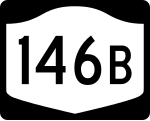 146B